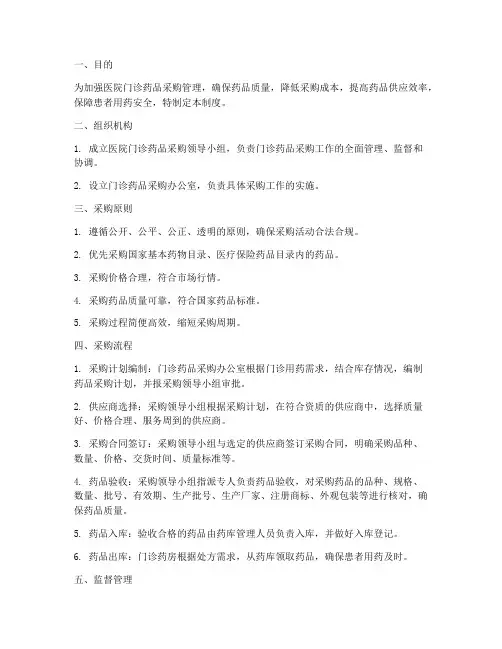 一、目的

为加强医院门诊药品采购管理，确保药品质量，降低采购成本，提高药品供应效率，保障患者用药安全，特制定本制度。

二、组织机构

1. 成立医院门诊药品采购领导小组，负责门诊药品采购工作的全面管理、监督和协调。

2. 设立门诊药品采购办公室，负责具体采购工作的实施。

三、采购原则

1. 遵循公开、公平、公正、透明的原则，确保采购活动合法合规。

2. 优先采购国家基本药物目录、医疗保险药品目录内的药品。

3. 采购价格合理，符合市场行情。

4. 采购药品质量可靠，符合国家药品标准。

5. 采购过程简便高效，缩短采购周期。

四、采购流程

1. 采购计划编制：门诊药品采购办公室根据门诊用药需求，结合库存情况，编制药品采购计划，并报采购领导小组审批。

2. 供应商选择：采购领导小组根据采购计划，在符合资质的供应商中，选择质量好、价格合理、服务周到的供应商。

3. 采购合同签订：采购领导小组与选定的供应商签订采购合同，明确采购品种、数量、价格、交货时间、质量标准等。

4. 药品验收：采购领导小组指派专人负责药品验收，对采购药品的品种、规格、数量、批号、有效期、生产批号、生产厂家、注册商标、外观包装等进行核对，确保药品质量。

5. 药品入库：验收合格的药品由药库管理人员负责入库，并做好入库登记。

6. 药品出库：门诊药房根据处方需求，从药库领取药品，确保患者用药及时。

五、监督管理